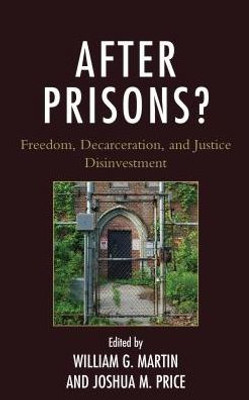 AFTER PRISONS?

Freedom, Decarceration, and Justice Disinvestment

Edited by
WILLIAM G. MARTIN
AND JOSHUA M. PRICE